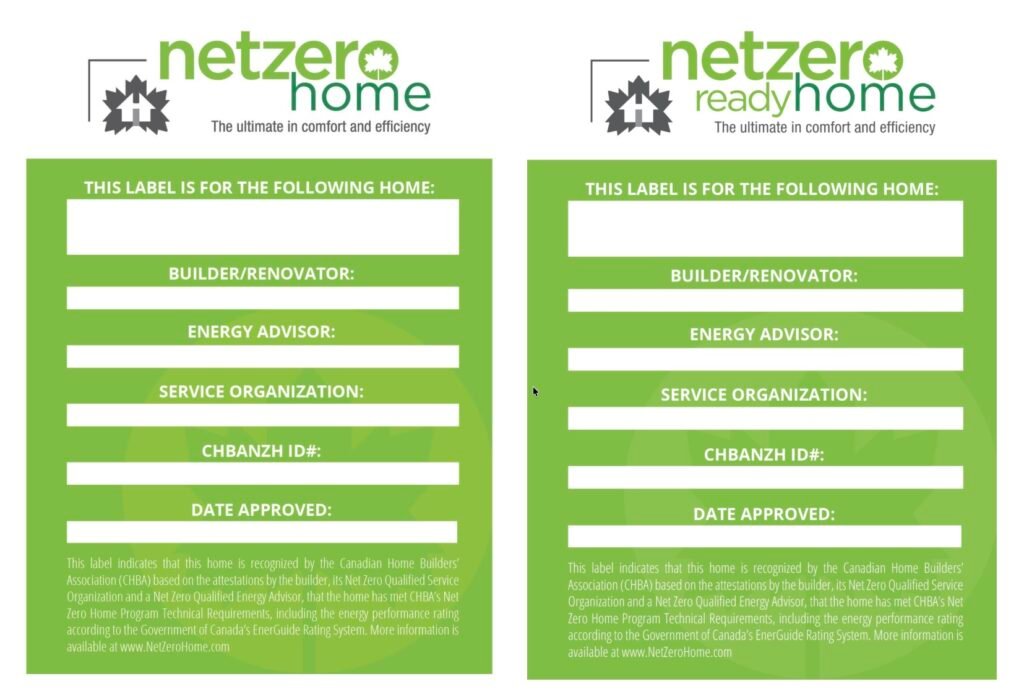 netzero home
The ultimate in comfort and efficiency

THIS LABEL IS FOR THE FOLLOWING HOME:

BUILDER/RENOVATOR:

ENERGY ADVISOR:

SERVICE ORGANIZATION:

CHBANZH ID#:

DATE APPROVED:

This label indicates that this home is recognized by the Canadian Home Builders' Association (CHBA) based on the attestations by the builder, its Net Zero Qualified Service Organization and a Net Zero Qualified Energy Advisor, that the home has met CHBA's Net Zero Home Program Technical Requirements, including the energy performance rating according to the Government of Canada's EnerGuide Rating System. More information is available at www.NetZeroHome.com

netzero readyhome
The ultimate in comfort and efficiency

THIS LABEL IS FOR THE FOLLOWING HOME:

BUILDER/RENOVATOR:

ENERGY ADVISOR:

SERVICE ORGANIZATION:

CHBANZH ID#:

DATE APPROVED:

This label indicates that this home is recognized by the Canadian Home Builders' Association (CHBA) based on the attestations by the builder, its Net Zero Qualified Service Organization and a Net Zero Qualified Energy Advisor, that the home has met CHBA's Net Zero Home Program Technical Requirements, including the energy performance rating according to the Government of Canada's EnerGuide Rating System. More information is available at www.NetZeroHome.com